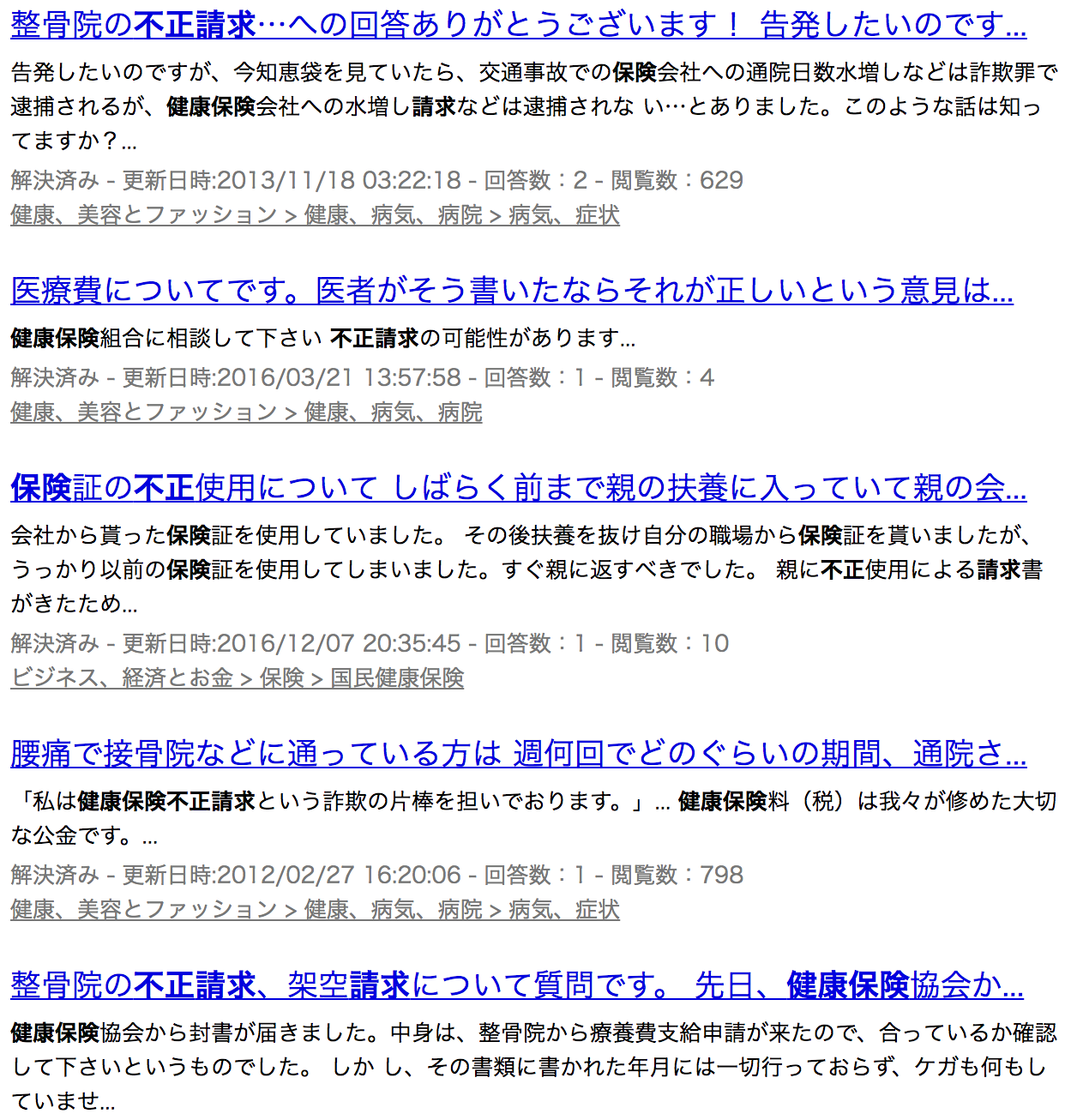 整骨院の不正請求…への回答ありがとうございます！ 告発したいのです...

告発したいのですが、今知恵袋を見ていたら、交通事故での保険会社への通院日数水増しなどは詐欺罪で逮捕されるが、健康保険会社への水増し請求などは逮捕されな い…とありました。このような話は知ってますか？...

解決済み - 更新日時:2013/11/18 03:22:18 - 回答数：2 - 閲覧数：629

健康、美容とファッション > 健康、病気、病院 > 病気、症状

医療費についてです。医者がそう書いたならそれが正しいという意見は...

健康保険組合に相談して下さい 不正請求の可能性があります...

解決済み - 更新日時:2016/03/21 13:57:58 - 回答数：1 - 閲覧数：4

健康、美容とファッション > 健康、病気、病院

保険証の不正使用について しばらく前まで親の扶養に入っていて親の会...

会社から貰った保険証を使用していました。 その後扶養を抜け自分の職場から保険証を貰いましたが、うっかり以前の保険証を使用してしまいました。すぐ親に返すべきでした。 親に不正使用による請求書がきたため...

解決済み - 更新日時:2016/12/07 20:35:45 - 回答数：1 - 閲覧数：10

ビジネス、経済とお金 > 保険 > 国民健康保険

腰痛で接骨院などに通っている方は 週何回でどのぐらいの期間、通院さ...

「私は健康保険不正請求という詐欺の片棒を担いでおります。」... 健康保険料（税）は我々が修めた大切な公金です。...

解決済み - 更新日時:2012/02/27 16:20:06 - 回答数：1 - 閲覧数：798

健康、美容とファッション > 健康、病気、病院 > 病気、症状

整骨院の不正請求、架空請求について質問です。 先日、健康保険協会か...

健康保険協会から封書が届きました。中身は、整骨院から療養費支給申請が来たので、合っているか確認して下さいというものでした。 しか し、その書類に書かれた年月には一切行っておらず、ケガも何もしていませ...